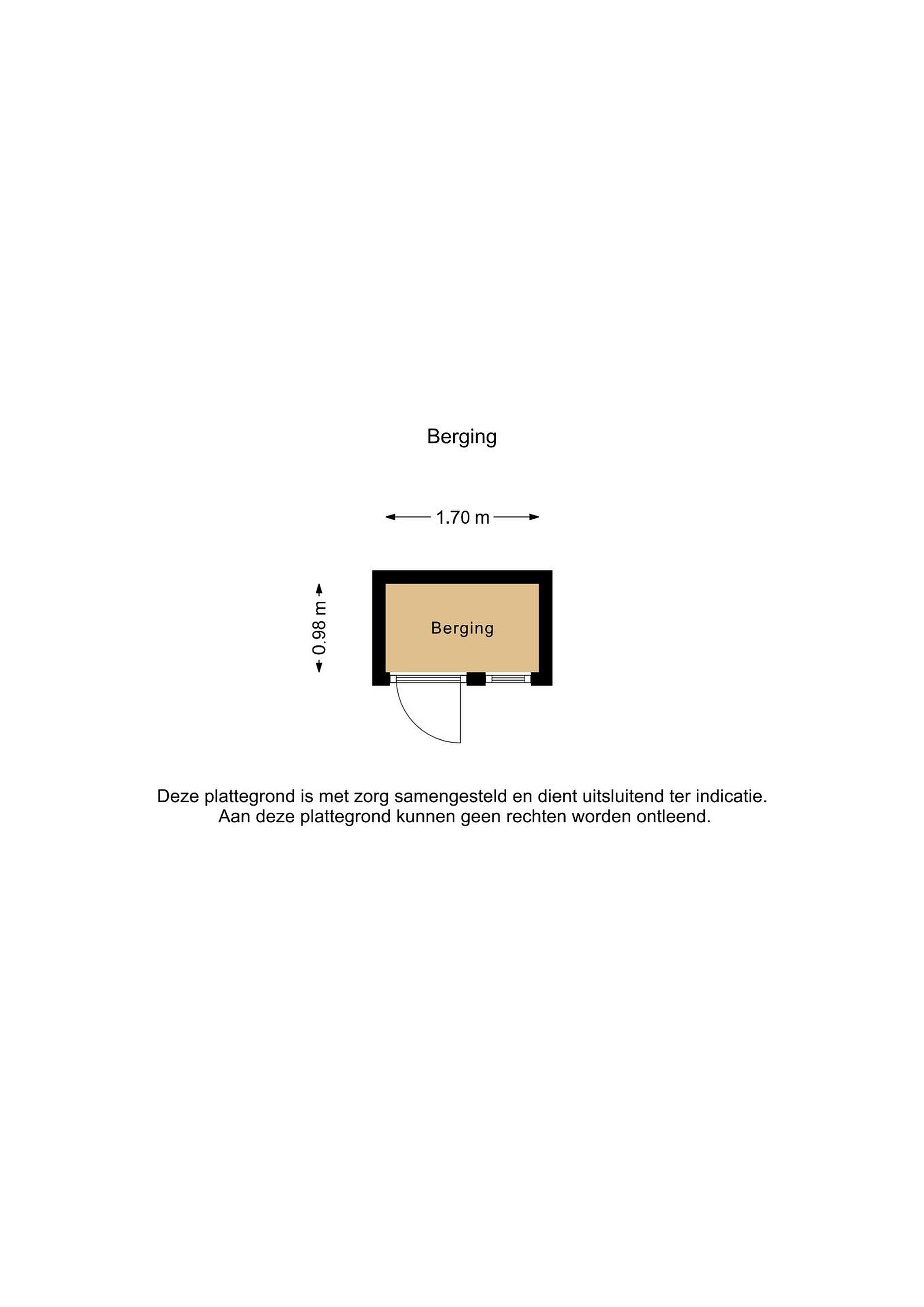 Berging

1.70 m

0.98 m

Berging

Deze plattegrond is met zorg samengesteld en dient uitsluitend ter indicatie.
Aan deze plattegrond kunnen geen rechten worden ontleend.